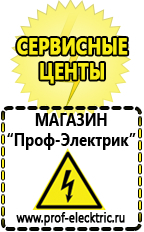 СЕРВИСНЫЕ ЦЕНТЫ

МАГАЗИН
“Проф-Электрик”

www.prof-electric.ru